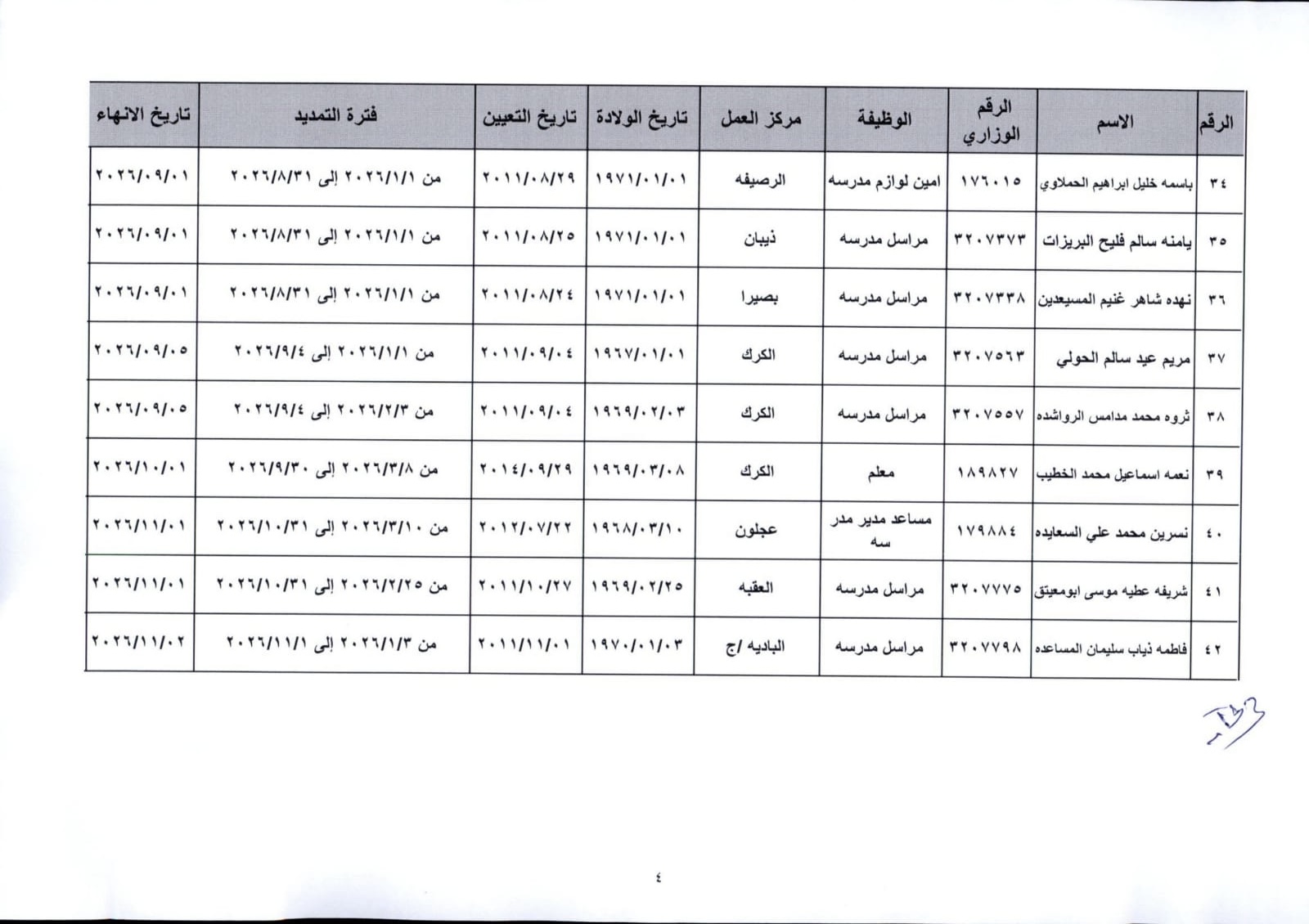 | الرقم | الاسم | الرقم الوزاري | الوظيفة | مركز العمل | تاريخ الولادة | تاريخ التعيين | فترة التمديد | تاريخ الانهاء |
|---|---|---|---|---|---|---|---|---|
| ٣٤ | باسمه خليل ابراهيم الحملاوي | ١٧٦٠١٥ | امين لوازم مدرسه | الرصيفه | ١٩٧١/٠١/٠١ | ٢٠١١/٠٨/٢٩ | من ٢٠٢٦/١/١ إلى ٢٠٢٦/٨/٣١ | ٢٠٢٦/٠٩/٠١ |
| ٣٥ | يامنه سالم فليح البريزات | ٣٢٠٧٣٧٣ | مراسل مدرسه | ذيبان | ١٩٧١/٠١/٠١ | ٢٠١١/٠٨/٢٥ | من ٢٠٢٦/١/١ إلى ٢٠٢٦/٨/٣١ | ٢٠٢٦/٠٩/٠١ |
| ٣٦ | نهده شاهر غنيم المسيعدين | ٣٢٠٧٣٣٨ | مراسل مدرسه | بصيرا | ١٩٧١/٠١/٠١ | ٢٠١١/٠٨/٢٤ | من ٢٠٢٦/١/١ إلى ٢٠٢٦/٨/٣١ | ٢٠٢٦/٠٩/٠١ |
| ٣٧ | مريم عيد سالم الحولي | ٣٢٠٧٥٦٣ | مراسل مدرسه | الكرك | ١٩٦٧/٠١/٠١ | ٢٠١١/٠٩/٠٤ | من ٢٠٢٦/١/١ إلى ٢٠٢٦/٩/٤ | ٢٠٢٦/٠٩/٠٥ |
| ٣٨ | ثروه محمد مدامس الرواشده | ٣٢٠٧٥٥٧ | مراسل مدرسه | الكرك | ١٩٦٩/٠٢/٠٣ | ٢٠١١/٠٩/٠٤ | من ٢٠٢٦/٢/٣ إلى ٢٠٢٦/٩/٤ | ٢٠٢٦/٠٩/٠٥ |
| ٣٩ | نعمه اسماعيل محمد الخطيب | ١٨٩٨٢٧ | معلم | الكرك | ١٩٦٩/٠٣/٠٨ | ٢٠١٤/٠٩/٢٩ | من ٢٠٢٦/٣/٨ إلى ٢٠٢٦/٩/٣٠ | ٢٠٢٦/١٠/٠١ |
| ٤٠ | نسرين محمد علي السعايده | ١٧٩٨٨٤ | مساعد مدير مدر سه | عجلون | ١٩٦٨/٠٣/١٠ | ٢٠١٢/٠٧/٢٢ | من ٢٠٢٦/٣/١٠ إلى ٢٠٢٦/١٠/٣١ | ٢٠٢٦/١١/٠١ |
| ٤١ | شريفه عطيه موسى ابومعيتق | ٣٢٠٧٧٧٥ | مراسل مدرسه | العقبه | ١٩٦٩/٠٢/٢٥ | ٢٠١١/١٠/٢٧ | من ٢٠٢٦/٢/٢٥ إلى ٢٠٢٦/١٠/٣١ | ٢٠٢٦/١١/٠١ |
| ٤٢ | فاطمه ذياب سليمان المساعده | ٣٢٠٧٧٩٨ | مراسل مدرسه | الباديه /ج | ١٩٧٠/٠١/٠٣ | ٢٠١١/١١/٠١ | من ٢٠٢٦/١/٣ إلى ٢٠٢٦/١١/١ | ٢٠٢٦/١١/٠٢ |

٤